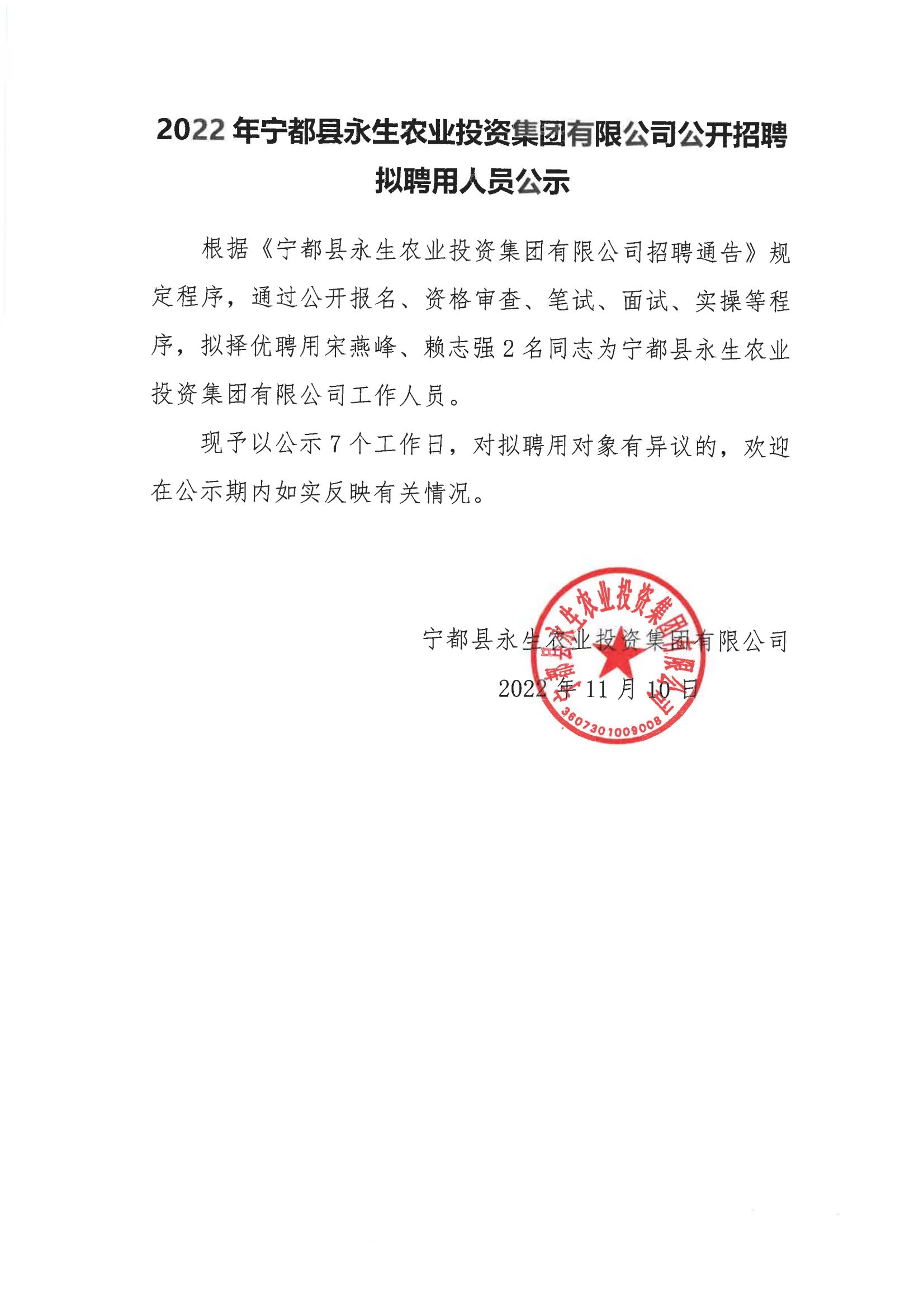 2022 年宁都县永生农业投资集团有限公司公开招聘拟聘用人员公示

根据《宁都县永生农业投资集团有限公司招聘通告》规定程序，通过公开报名、资格审查、笔试、面试、实操等程序，拟择优聘用宋燕峰、赖志强 2 名同志为宁都县永生农业投资集团有限公司工作人员。

现予以公示 7 个工作日，对拟聘用对象有异议的，欢迎在公示期内如实反映有关情况。

宁都县永生农业投资集团有限公司
2022 年 11 月 10 日

宁都县永生农业投资集团有限公司
3607301009008